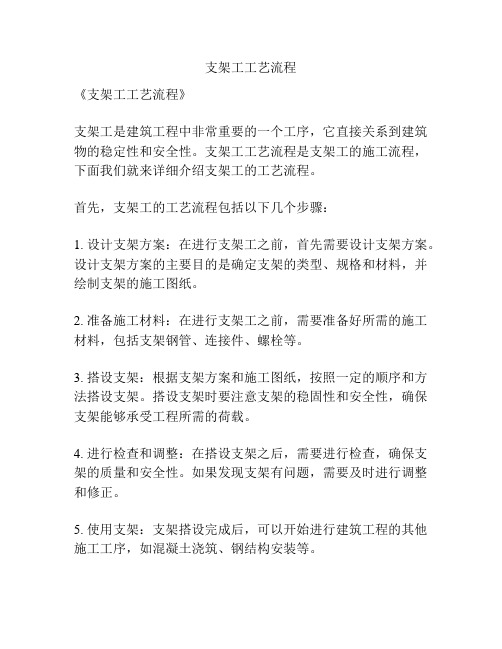 支架工工艺流程

《支架工工艺流程》

支架工是建筑工程中非常重要的一个工序，它直接关系到建筑物的稳定性和安全性。支架工工艺流程是支架工的施工流程，下面我们就来详细介绍支架工的工艺流程。

首先，支架工的工艺流程包括以下几个步骤：

1. 设计支架方案：在进行支架工之前，首先需要设计支架方案。设计支架方案的主要目的是确定支架的类型、规格和材料，并绘制支架的施工图纸。

2. 准备施工材料：在进行支架工之前，需要准备好所需的施工材料，包括支架钢管、连接件、螺栓等。

3. 搭设支架：根据支架方案和施工图纸，按照一定的顺序和方法搭设支架。搭设支架时要注意支架的稳固性和安全性，确保支架能够承受工程所需的荷载。

4. 进行检查和调整：在搭设支架之后，需要进行检查，确保支架的质量和安全性。如果发现支架有问题，需要及时进行调整和修正。

5. 使用支架：支架搭设完成后，可以开始进行建筑工程的其他施工工序，如混凝土浇筑、钢结构安装等。